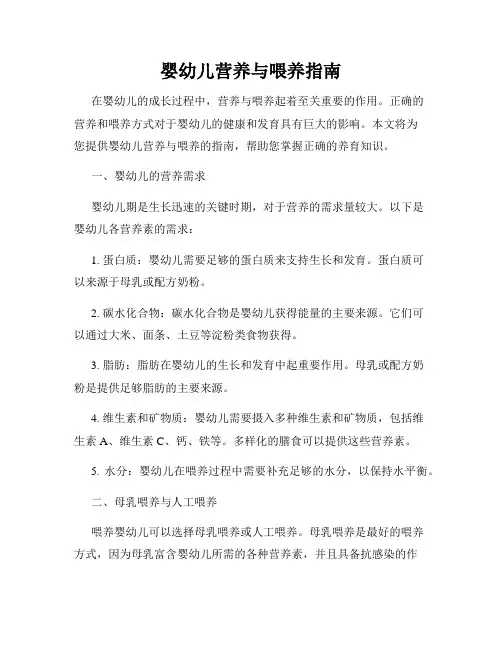 婴幼儿营养与喂养指南

在婴幼儿的成长过程中，营养与喂养起着至关重要的作用。正确的营养和喂养方式对于婴幼儿的健康和发育具有巨大的影响。本文将为您提供婴幼儿营养与喂养的指南，帮助您掌握正确的养育知识。

一、婴幼儿的营养需求

婴幼儿期是生长迅速的关键时期，对于营养的需求量较大。以下是婴幼儿各营养素的需求：

1. 蛋白质：婴幼儿需要足够的蛋白质来支持生长和发育。蛋白质可以来源于母乳或配方奶粉。

2. 碳水化合物：碳水化合物是婴幼儿获得能量的主要来源。它们可以通过大米、面条、土豆等淀粉类食物获得。

3. 脂肪：脂肪在婴幼儿的生长和发育中起重要作用。母乳或配方奶粉是提供足够脂肪的主要来源。

4. 维生素和矿物质：婴幼儿需要摄入多种维生素和矿物质，包括维生素 A、维生素 C、钙、铁等。多样化的膳食可以提供这些营养素。

5. 水分：婴幼儿在喂养过程中需要补充足够的水分，以保持水平衡。

二、母乳喂养与人工喂养

喂养婴幼儿可以选择母乳喂养或人工喂养。母乳喂养是最好的喂养方式，因为母乳富含婴幼儿所需的各种营养素，并且具备抗感染的作